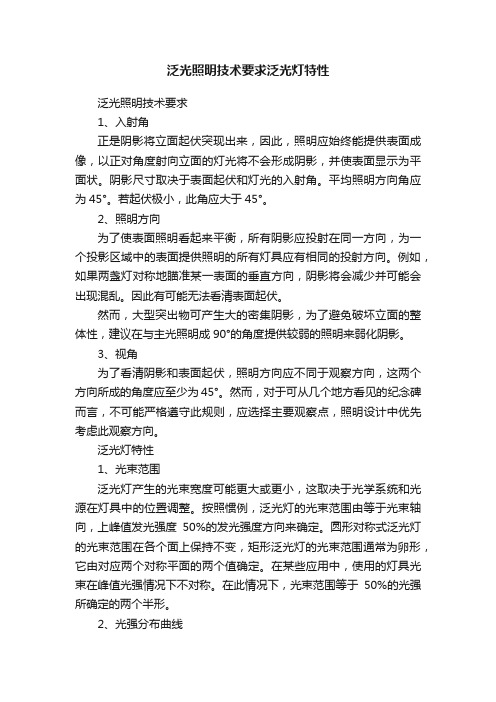 泛光照明技术要求泛光灯特性

泛光照明技术要求

1、入射角

正是阴影将立面起伏突现出来，因此，照明应始终能提供表面成像，以正对角度射向立面的灯光将不会形成阴影，并使表面显示为平面状。阴影尺寸取决于表面起伏和灯光的入射角。平均照明方向角应为 45°。若起伏极小，此角应大于 45°。

2、照明方向

为了使表面照明看起来平衡，所有阴影应投射在同一方向，为一个投影区域中的表面提供照明的所有灯具应有相同的投射方向。例如，如果两盏灯对称地瞄准某一表面的垂直方向，阴影将会减少并可能会出现混乱。因此有可能无法看清表面起伏。

然而，大型突出物可产生大的密集阴影，为了避免破坏立面的整体性，建议在与主光照明成 90°的角度提供较弱的照明来弱化阴影。

3、视角

为了看清阴影和表面起伏，照明方向应不同于观察方向，这两个方向所成的角度应至少为 45°。然而，对于可从几个地方看见的纪念碑而言，不可能严格遵守此规则，应选择主要观察点，照明设计中优先考虑此观察方向。

泛光灯特性

1、光束范围

泛光灯产生的光束宽度可能更大或更小，这取决于光学系统和光源在灯具中的位置调整。按照惯例，泛光灯的光束范围由等于光束轴向，上峰值发光强度 50%的发光强度方向来确定。圆形对称式泛光灯的光束范围在各个面上保持不变，矩形泛光灯的光束范围通常为卵形，它由对应两个对称平面的两个值确定。在某些应用中，使用的灯具光束在峰值光强情况下不对称。在此情况下，光束范围等于 50%的光强所确定的两个半形。

2、光强分布曲线